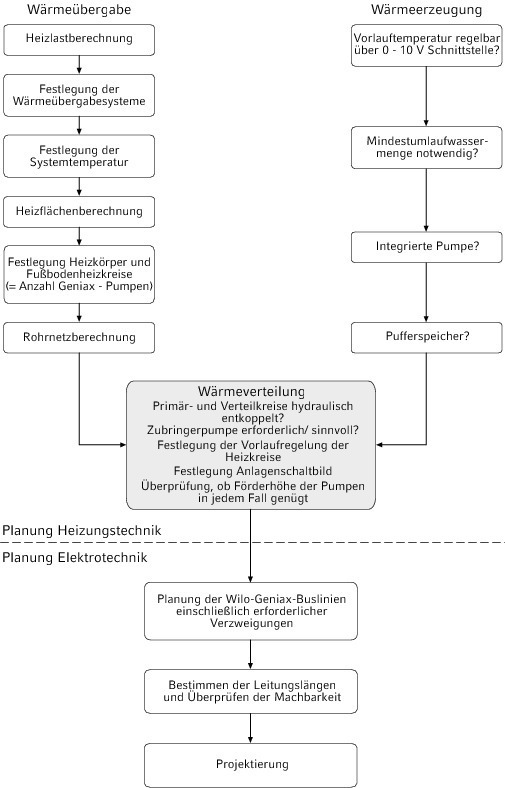 Wärmeübergabe

Heizlastberechnung

Festlegung der Wärmeübergabesysteme

Festlegung der Systemtemperatur

Heizflächenberechnung

Festlegung Heizkörper und Fußbodenheizkreise (= Anzahl Geniax - Pumpen)

Rohrnetzberechnung

Wärmeerzeugung

Vorlauftemperatur regelbar über 0 - 10 V Schnittstelle?

Mindestumlaufwassermenge notwendig?

Integrierte Pumpe?

Pufferspeicher?

Wärmeverteilung
Primär- und Verteilkreise hydraulisch entkoppelt?
Zubringerpumpe erforderlich/ sinnvoll?
Festlegung der Vorlaufregelung der Heizkreise
Festlegung Anlagenschaltbild
Überprüfung, ob Förderhöhe der Pumpen in jedem Fall genügt

Planung Heizungstechnik

Planung Elektrotechnik

Planung der Wilo-Geniax-Buslinien einschließlich erforderlicher Verzweigungen

Bestimmen der Leitungslängen und Überprüfen der Machbarkeit

Projektierung